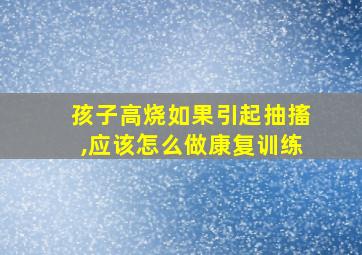 孩子高烧如果引起抽搐,应该怎么做康复训练